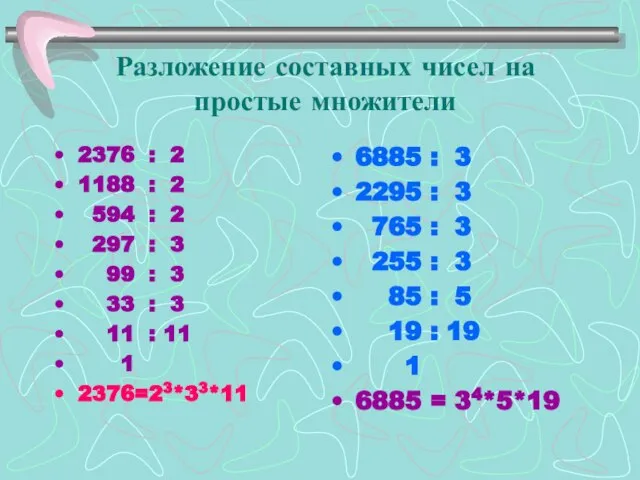 Разложение составных чисел на простые множители

• 2376 : 2
• 1188 : 2
• 594 : 2
• 297 : 3
• 99 : 3
• 33 : 3
• 11 : 11
• 1
• $2376=2^3*3^3*11$

• 6885 : 3
• 2295 : 3
• 765 : 3
• 255 : 3
• 85 : 5
• 19 : 19
• 1
• $6885 = 3^4*5*19$